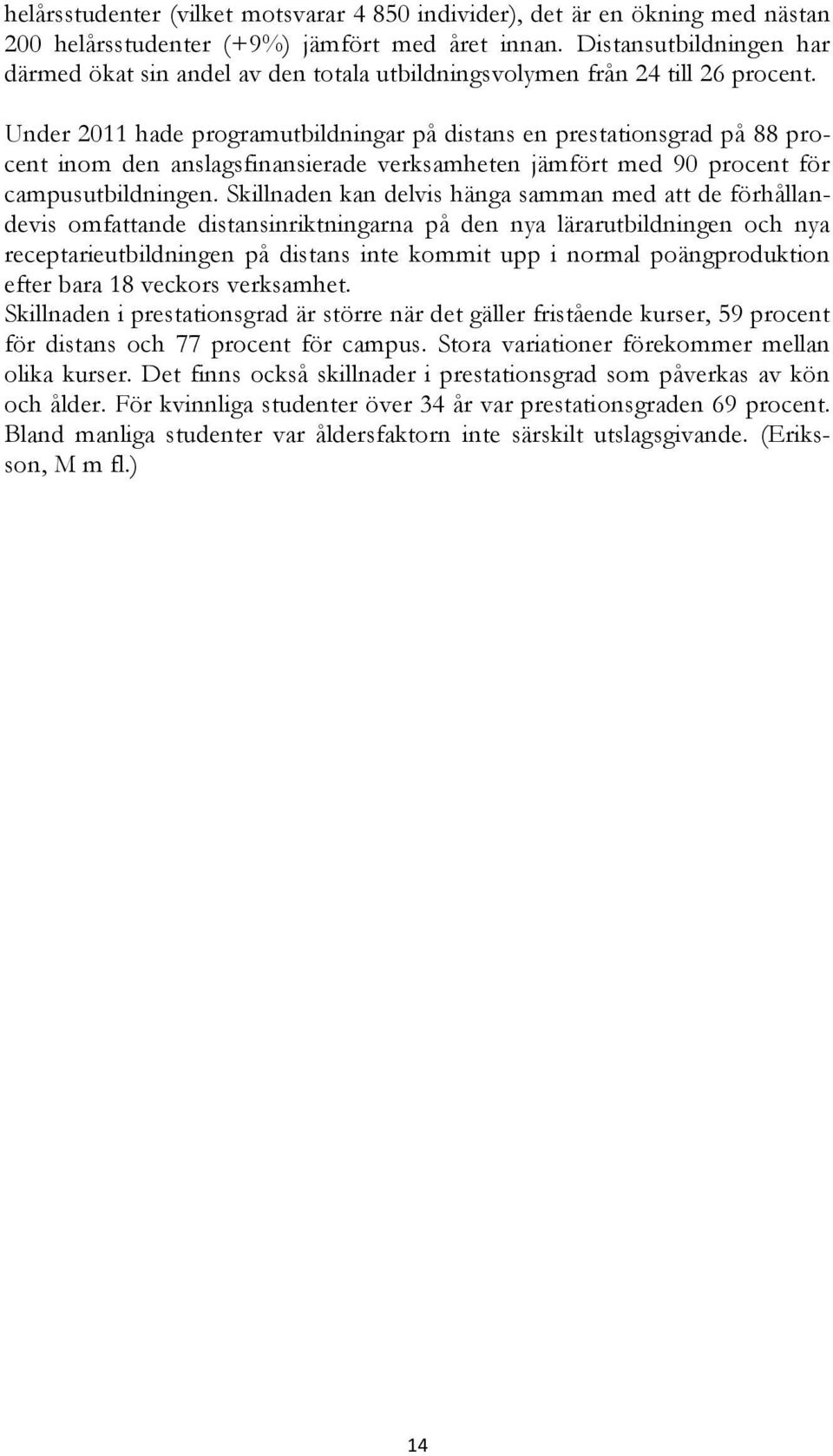 helårsstudenter (vilket motsvarar 4 850 individer), det är en ökning med nästan 200 helårsstudenter (+9%) jämfört med året innan. Distansutbildningen har därmed ökat sin andel av den totala utbildningsvolymen från 24 till 26 procent.

Under 2011 hade programutbildningar på distans en prestationsgrad på 88 procent inom den anslagsfinansierade verksamheten jämfört med 90 procent för campusutbildningen. Skillnaden kan delvis hänga samman med att de förhållandevis omfattande distansinriktningarna på den nya lärarutbildningen och nya receptarieutbildningen på distans inte kommit upp i normal poängproduktion efter bara 18 veckors verksamhet.
Skillnaden i prestationsgrad är större när det gäller fristående kurser, 59 procent för distans och 77 procent för campus. Stora variationer förekommer mellan olika kurser. Det finns också skillnader i prestationsgrad som påverkas av kön och ålder. För kvinnliga studenter över 34 år var prestationsgraden 69 procent. Bland manliga studenter var åldersfaktorn inte särskilt utslagsgivande. (Eriksson, M m fl.)

14